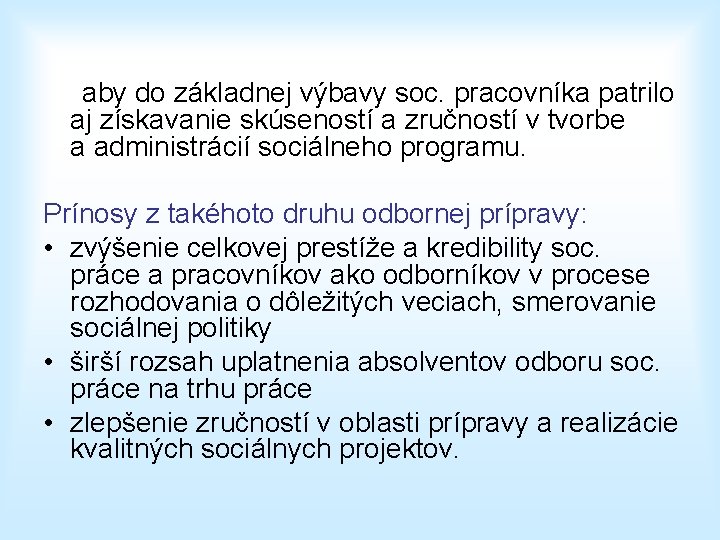 aby do základnej výbavy soc. pracovníka patrilo aj získavanie skúseností a zručností v tvorbe a administrácií sociálneho programu.

Prínosy z takéhoto druhu odbornej prípravy:
• zvýšenie celkovej prestíže a kredibility soc. práce a pracovníkov ako odborníkov v procese rozhodovania o dôležitých veciach, smerovanie sociálnej politiky
• širší rozsah uplatnenia absolventov odboru soc. práce na trhu práce
• zlepšenie zručností v oblasti prípravy a realizácie kvalitných sociálnych projektov.